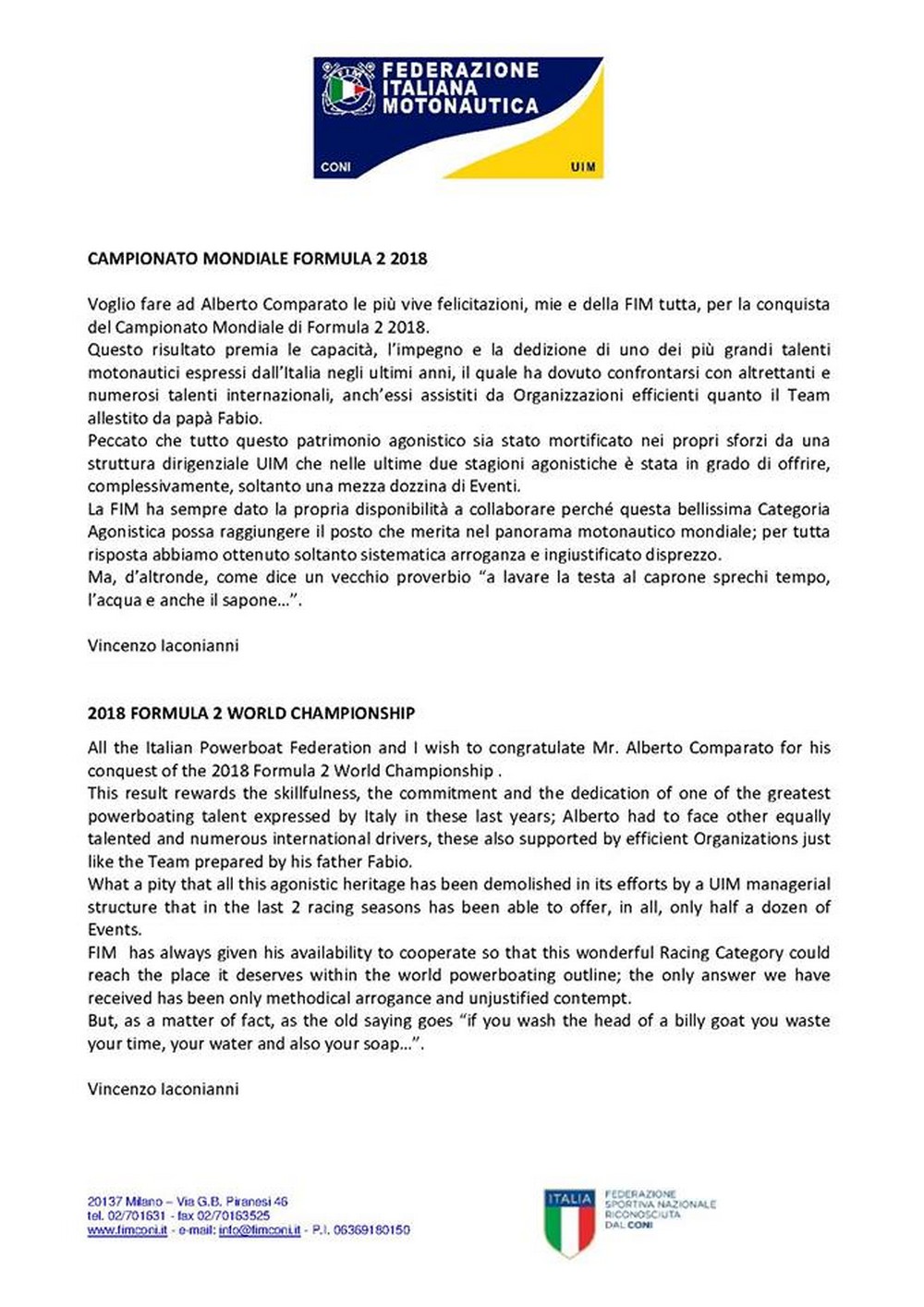 FEDERAZIONE ITALIANA MOTONAUTICA
CONI UIM

CAMPIONATO MONDIALE FORMULA 2 2018

Voglio fare ad Alberto Comparato le più vive felicitazioni, mie e della FIM tutta, per la conquista del Campionato Mondiale di Formula 2 2018.
Questo risultato premia le capacità, l'impegno e la dedizione di uno dei più grandi talenti motonautici espressi dall'Italia negli ultimi anni, il quale ha dovuto confrontarsi con altrettanti e numerosi talenti internazionali, anch'essi assistiti da Organizzazioni efficienti quanto il Team allestito da papà Fabio.
Peccato che tutto questo patrimonio agonistico sia stato mortificato nei propri sforzi da una struttura dirigenziale UIM che nelle ultime due stagioni agonistiche è stata in grado di offrire, complessivamente, soltanto una mezza dozzina di Eventi.
La FIM ha sempre dato la propria disponibilità a collaborare perché questa bellissima Categoria Agonistica possa raggiungere il posto che merita nel panorama motonautico mondiale; per tutta risposta abbiamo ottenuto soltanto sistematica arroganza e ingiustificato disprezzo.
Ma, d'altronde, come dice un vecchio proverbio "a lavare la testa al caprone sprechi tempo, l'acqua e anche il sapone...".

Vincenzo Iaconianni

2018 FORMULA 2 WORLD CHAMPIONSHIP

All the Italian Powerboat Federation and I wish to congratulate Mr. Alberto Comparato for his conquest of the 2018 Formula 2 World Championship .
This result rewards the skillfulness, the commitment and the dedication of one of the greatest powerboating talent expressed by Italy in these last years; Alberto had to face other equally talented and numerous international drivers, these also supported by efficient Organizations just like the Team prepared by his father Fabio.
What a pity that all this agonistic heritage has been demolished in its efforts by a UIM managerial structure that in the last 2 racing seasons has been able to offer, in all, only half a dozen of Events.
FIM has always given his availability to cooperate so that this wonderful Racing Category could reach the place it deserves within the world powerboating outline; the only answer we have received has been only methodical arrogance and unjustified contempt.
But, as a matter of fact, as the old saying goes "if you wash the head of a billy goat you waste your time, your water and also your soap...".

Vincenzo Iaconianni

20137 Milano – Via G.B. Piranesi 46
tel. 02/701631 - fax 02/70163525
www.fimconi.it - e-mail: info@fimconi.it - P.I. 06369180150

ITALIA
FEDERAZIONE SPORTIVA NAZIONALE RICONOSCIUTA DAL CONI